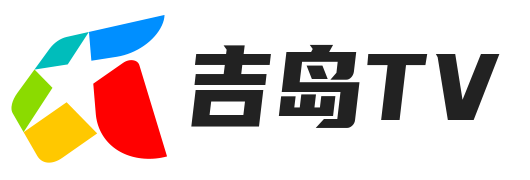 吉岛TV